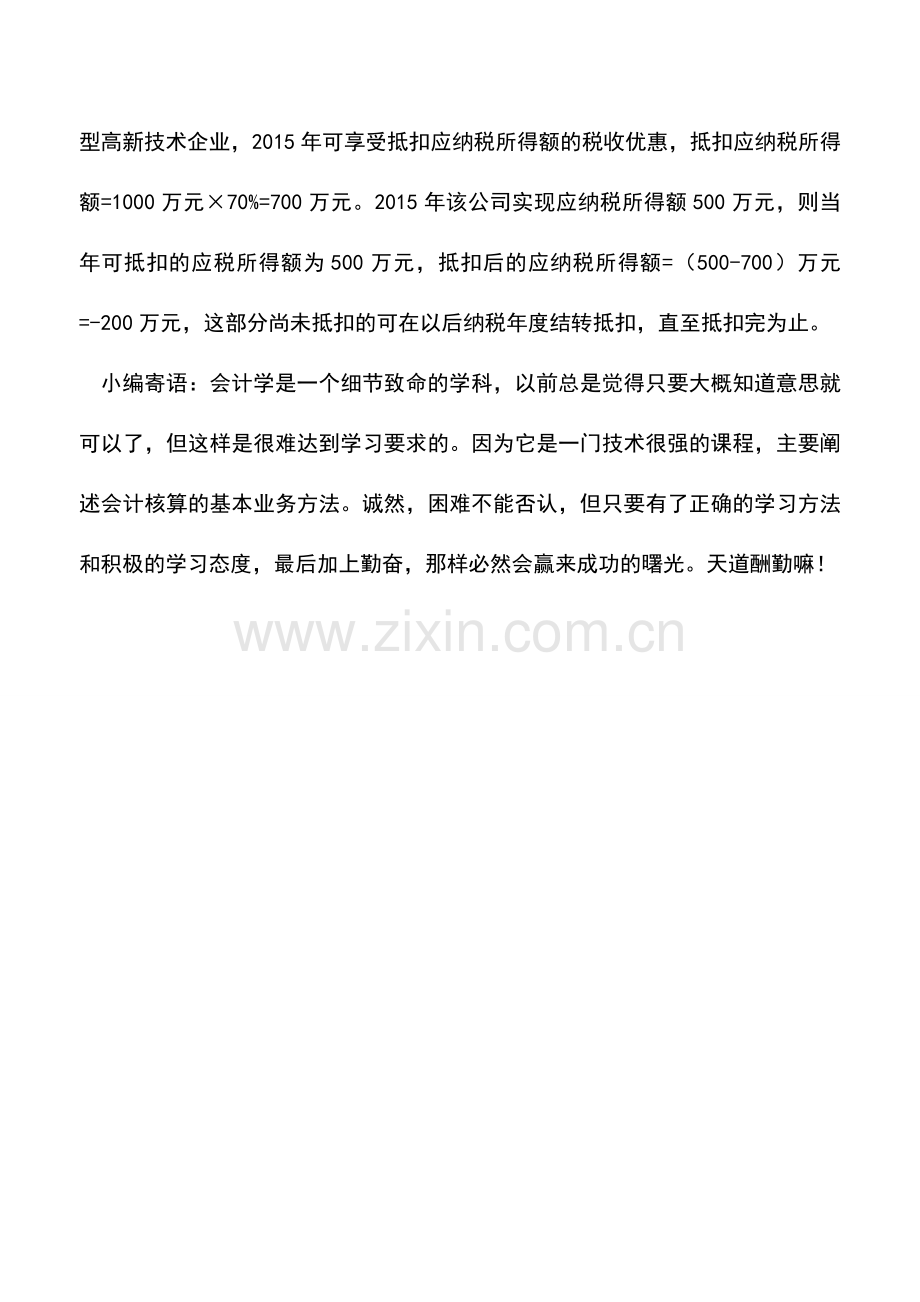 型高新技术企业，2015年可享受抵扣应纳税所得额的税收优惠，抵扣应纳税所得额=1000万元×70%=700万元。2015年该公司实现应纳税所得额500万元，则当年可抵扣的应税所得额为500万元，抵扣后的应纳税所得额=（500-700）万元=-200万元，这部分尚未抵扣的可在以后纳税年度结转抵扣，直至抵扣完为止。

小编寄语：会计学是一个细节致命的学科，以前总是觉得只要大概知道意思就可以了，但这样是很难达到学习要求的。因为它是一门技术很强的课程，主要阐述会计核算的基本业务方法。诚然，困难不能否认，但只要有了正确的学习方法和积极的学习态度，最后加上勤奋，那样必然会赢来成功的曙光。天道酬勤嘛！

www.zixin.com.cn